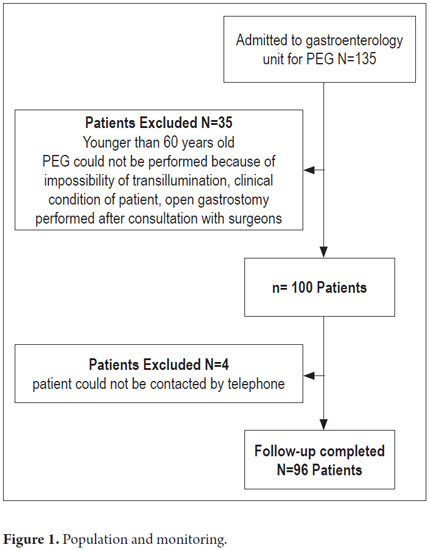 Admitted to gastroenterology unit for PEG N=135

Patients Excluded N=35
Younger than 60 years old
PEG could not be performed because of impossibility of transillumination, clinical condition of patient, open gastrostomy performed after consultation with surgeons

n= 100 Patients

Patients Excluded N=4
patient could not be contacted by telephone

Follow-up completed
N=96 Patients

Figure 1. Population and monitoring.